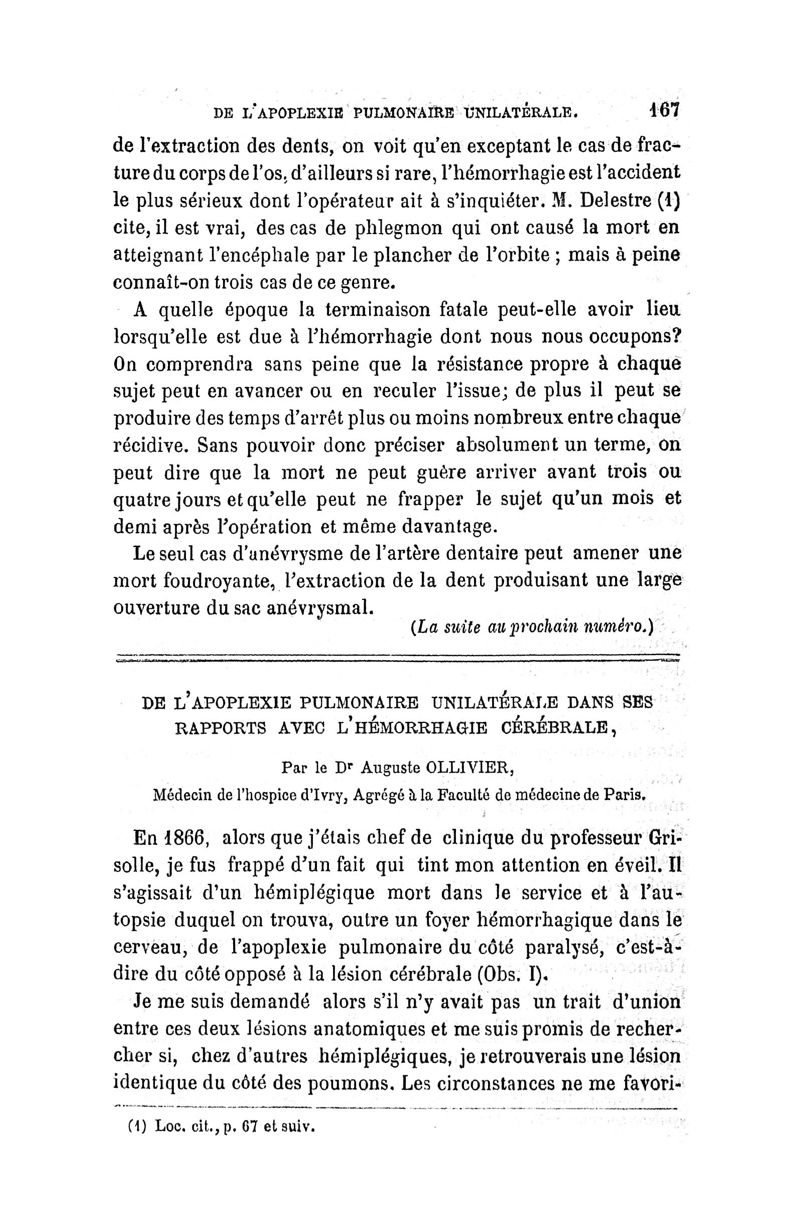 DE L'APOPLEXIE PULMONAIRE UNILATÉRALE. 167

de l'extraction des dents, on voit qu'en exceptant le cas de fracture du corps de l'os, d'ailleurs si rare, l'hémorrhagie est l'accident le plus sérieux dont l'opérateur ait à s'inquiéter. M. Delestre (1) cite, il est vrai, des cas de phlegmon qui ont causé la mort en atteignant l'encéphale par le plancher de l'orbite ; mais à peine connaît-on trois cas de ce genre.

A quelle époque la terminaison fatale peut-elle avoir lieu lorsqu'elle est due à l'hémorrhagie dont nous nous occupons? On comprendra sans peine que la résistance propre à chaque sujet peut en avancer ou en reculer l'issue; de plus il peut se produire des temps d'arrêt plus ou moins nombreux entre chaque récidive. Sans pouvoir donc préciser absolument un terme, on peut dire que la mort ne peut guère arriver avant trois ou quatre jours et qu'elle peut ne frapper le sujet qu'un mois et demi après l'opération et même davantage.

Le seul cas d'anévrysme de l'artère dentaire peut amener une mort foudroyante, l'extraction de la dent produisant une large ouverture du sac anévrysmal.

(La suite au prochain numéro.)

DE L'APOPLEXIE PULMONAIRE UNILATÉRALE DANS SES RAPPORTS AVEC L'HÉMORRHAGIE CÉRÉBRALE,

Par le Dr Auguste OLLIVIER,

Médecin de l'hospice d'Ivry, Agrégé à la Faculté de médecine de Paris.

En 1866, alors que j'étais chef de clinique du professeur Grisolle, je fus frappé d'un fait qui tint mon attention en éveil. Il s'agissait d'un hémiplégique mort dans le service et à l'autopsie duquel on trouva, outre un foyer hémorrhagique dans le cerveau, de l'apoplexie pulmonaire du côté paralysé, c'est-à-dire du côté opposé à la lésion cérébrale (Obs. I).

Je me suis demandé alors s'il n'y avait pas un trait d'union entre ces deux lésions anatomiques et me suis promis de rechercher si, chez d'autres hémiplégiques, je retrouverais une lésion identique du côté des poumons. Les circonstances ne me favori-

(1) Loc. cit., p. 67 et suiv.